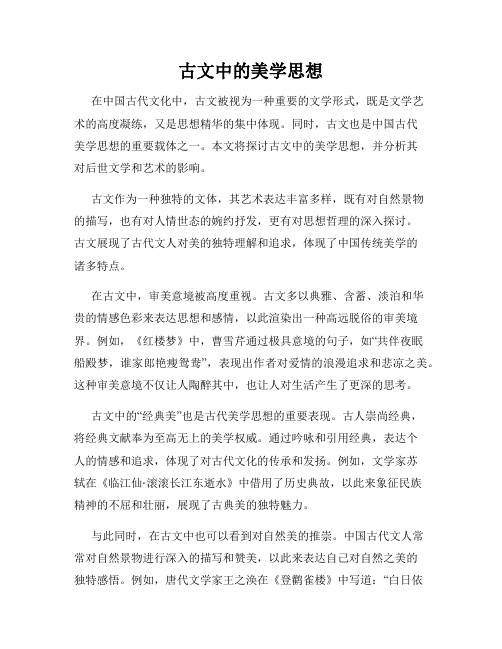 古文中的美学思想

在中国古代文化中，古文被视为一种重要的文学形式，既是文学艺术的高度凝练，又是思想精华的集中体现。同时，古文也是中国古代美学思想的重要载体之一。本文将探讨古文中的美学思想，并分析其对后世文学和艺术的影响。

古文作为一种独特的文体，其艺术表达丰富多样，既有对自然景物的描写，也有对人情世态的婉约抒发，更有对思想哲理的深入探讨。古文展现了古代文人对美的独特理解和追求，体现了中国传统美学的诸多特点。

在古文中，审美意境被高度重视。古文多以典雅、含蓄、淡泊和华贵的情感色彩来表达思想和感情，以此渲染出一种高远脱俗的审美境界。例如，《红楼梦》中，曹雪芹通过极具意境的句子，如“共伴夜眠船殿梦，谁家郎艳瘦鸳鸯”，表现出作者对爱情的浪漫追求和悲凉之美。这种审美意境不仅让人陶醉其中，也让人对生活产生了更深的思考。

古文中的“经典美”也是古代美学思想的重要表现。古人崇尚经典，将经典文献奉为至高无上的美学权威。通过吟咏和引用经典，表达个人的情感和追求，体现了对古代文化的传承和发扬。例如，文学家苏轼在《临江仙·滚滚长江东逝水》中借用了历史典故，以此来象征民族精神的不屈和壮丽，展现了古典美的独特魅力。

与此同时，在古文中也可以看到对自然美的推崇。中国古代文人常常对自然景物进行深入的描写和赞美，以此来表达自己对自然之美的独特感悟。例如，唐代文学家王之涣在《登鹳雀楼》中写道：“白日依